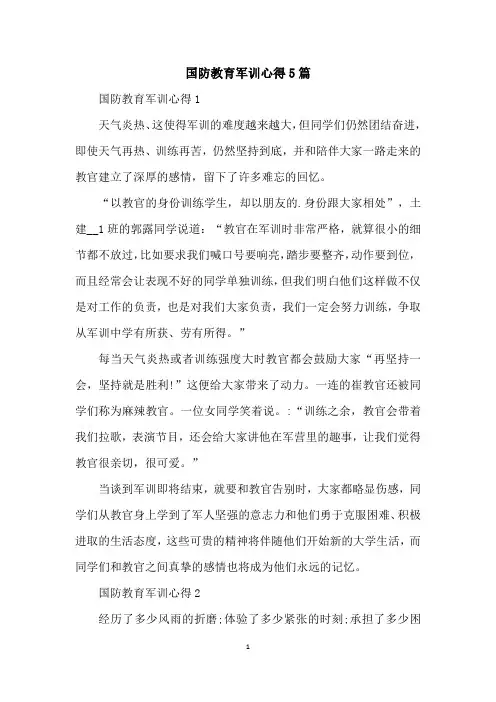 国防教育军训心得5篇

国防教育军训心得1

天气炎热、这使得军训的难度越来越大，但同学们仍然团结奋进，即使天气再热、训练再苦，仍然坚持到底，并和陪伴大家一路走来的教官建立了深厚的感情，留下了许多难忘的回忆。

“以教官的身份训练学生，却以朋友的.身份跟大家相处”，土建__1班的郭露同学说道：“教官在军训时非常严格，就算很小的细节都不放过，比如要求我们喊口号要响亮，踏步要整齐，动作要到位，而且经常会让表现不好的同学单独训练，但我们明白他们这样做不仅是对工作的负责，也是对我们大家负责，我们一定会努力训练，争取从军训中学有所获、劳有所得。”

每当天气炎热或者训练强度大时教官都会鼓励大家“再坚持一会，坚持就是胜利!”这便给大家带来了动力。一连的崔教官还被同学们称为麻辣教官。一位女同学笑着说。:“训练之余，教官会带着我们拉歌，表演节目，还会给大家讲他在军营里的趣事，让我们觉得教官很亲切，很可爱。”

当谈到军训即将结束，就要和教官告别时，大家都略显伤感，同学们从教官身上学到了军人坚强的意志力和他们勇于克服困难、积极进取的生活态度，这些可贵的精神将伴随他们开始新的大学生活，而同学们和教官之间真挚的感情也将成为他们永远的记忆。

国防教育军训心得2

经历了多少风雨的折磨;体验了多少紧张的时刻;承担了多少困

1